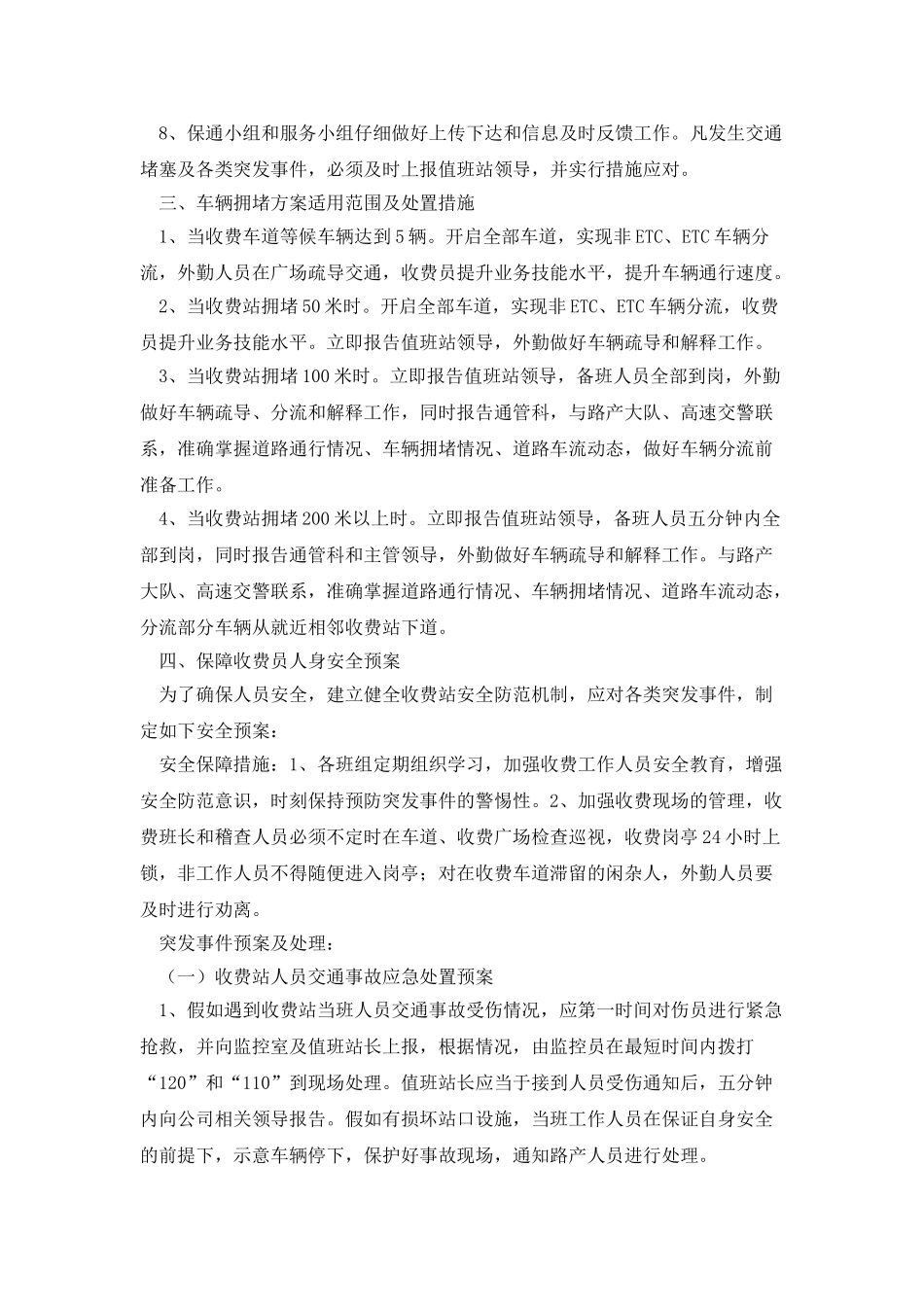 8、保通小组和服务小组仔细做好上传下达和信息及时反馈工作。凡发生交通堵塞及各类突发事件，必须及时上报值班站领导，并实行措施应对。

三、车辆拥堵方案适用范围及处置措施

1、当收费车道等候车辆达到5辆。开启全部车道，实现非ETC、ETC车辆分流，外勤人员在广场疏导交通，收费员提升业务技能水平，提升车辆通行速度。

2、当收费站拥堵50米时。开启全部车道，实现非ETC、ETC车辆分流，收费员提升业务技能水平。立即报告值班站领导，外勤做好车辆疏导和解释工作。

3、当收费站拥堵100米时。立即报告值班站领导，备班人员全部到岗，外勤做好车辆疏导、分流和解释工作，同时报告通管科，与路产大队、高速交警联系，准确掌握道路通行情况、车辆拥堵情况、道路车流动态，做好车辆分流前准备工作。

4、当收费站拥堵200米以上时。立即报告值班站领导，备班人员五分钟内全部到岗，同时报告通管科和主管领导，外勤做好车辆疏导和解释工作。与路产大队、高速交警联系，准确掌握道路通行情况、车辆拥堵情况、道路车流动态，分流部分车辆从就近相邻收费站下道。

四、保障收费员人身安全预案

为了确保人员安全，建立健全收费站安全防范机制，应对各类突发事件，制定如下安全预案：

安全保障措施：1、各班组定期组织学习，加强收费工作人员安全教育，增强安全防范意识，时刻保持预防突发事件的警惕性。2、加强收费现场的管理，收费班长和稽查人员必须不定时在车道、收费广场检查巡视，收费岗亭24小时上锁，非工作人员不得随便进入岗亭；对在收费车道滞留的闲杂人，外勤人员要及时进行劝离。

突发事件预案及处理：

（一）收费站人员交通事故应急处置预案

1、假如遇到收费站当班人员交通事故受伤情况，应第一时间对伤员进行紧急抢救，并向监控室及值班站长上报，根据情况，由监控员在最短时间内拨打“120”和“110”到现场处理。值班站长应当于接到人员受伤通知后，五分钟内向公司相关领导报告。假如有损坏站口设施，当班工作人员在保证自身安全的前提下，示意车辆停下，保护好事故现场，通知路产人员进行处理。